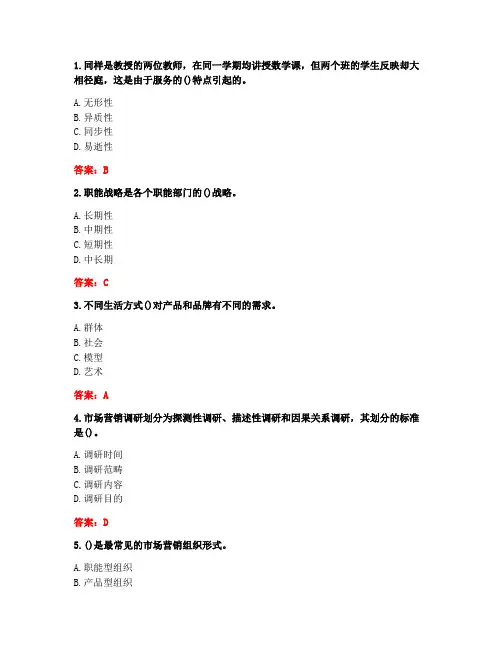 1. 同样是教授的两位教师，在同一学期均讲授数学课，但两个班的学生反映却大相径庭，这是由于服务的()特点引起的。

A. 无形性
B. 异质性
C. 同步性
D. 易逝性

答案：B

2. 职能战略是各个职能部门的()战略。

A. 长期性
B. 中期性
C. 短期性
D. 中长期

答案：C

3. 不同生活方式()对产品和品牌有不同的需求。

A. 群体
B. 社会
C. 模型
D. 艺术

答案：A

4. 市场营销调研划分为探测性调研、描述性调研和因果关系调研，其划分的标准是()。

A. 调研时间
B. 调研范畴
C. 调研内容
D. 调研目的

答案：D

5. ()是最常见的市场营销组织形式。

A. 职能型组织
B. 产品型组织